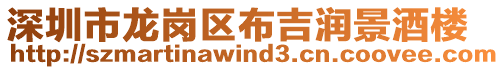 深圳市龙岗区布吉润景酒楼
http://szmartinawind3.cn.coovee.com